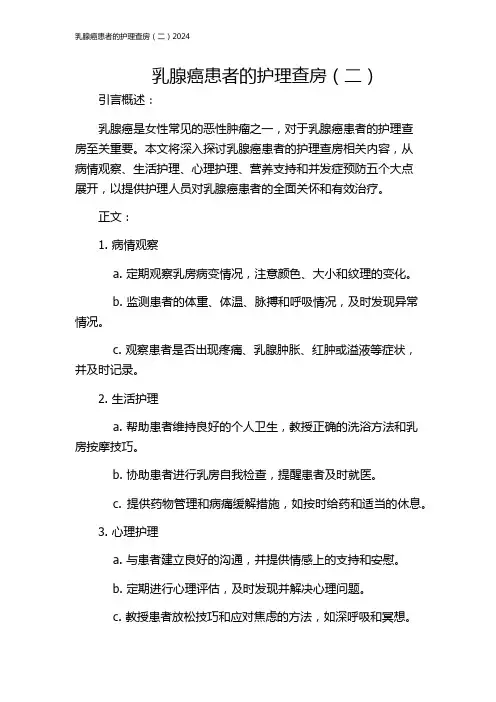 乳腺癌患者的护理查房（二）2024

乳腺癌患者的护理查房（二）

引言概述：

乳腺癌是女性常见的恶性肿瘤之一，对于乳腺癌患者的护理查房至关重要。本文将深入探讨乳腺癌患者的护理查房相关内容，从病情观察、生活护理、心理护理、营养支持和并发症预防五个大点展开，以提供护理人员对乳腺癌患者的全面关怀和有效治疗。

正文：

1. 病情观察

a. 定期观察乳房病变情况，注意颜色、大小和纹理的变化。

b. 监测患者的体重、体温、脉搏和呼吸情况，及时发现异常情况。

c. 观察患者是否出现疼痛、乳腺肿胀、红肿或溢液等症状，并及时记录。

2. 生活护理

a. 帮助患者维持良好的个人卫生，教授正确的洗浴方法和乳房按摩技巧。

b. 协助患者进行乳房自我检查，提醒患者及时就医。

c. 提供药物管理和病痛缓解措施，如按时给药和适当的休息。

3. 心理护理

a. 与患者建立良好的沟通，并提供情感上的支持和安慰。

b. 定期进行心理评估，及时发现并解决心理问题。

c. 教授患者放松技巧和应对焦虑的方法，如深呼吸和冥想。